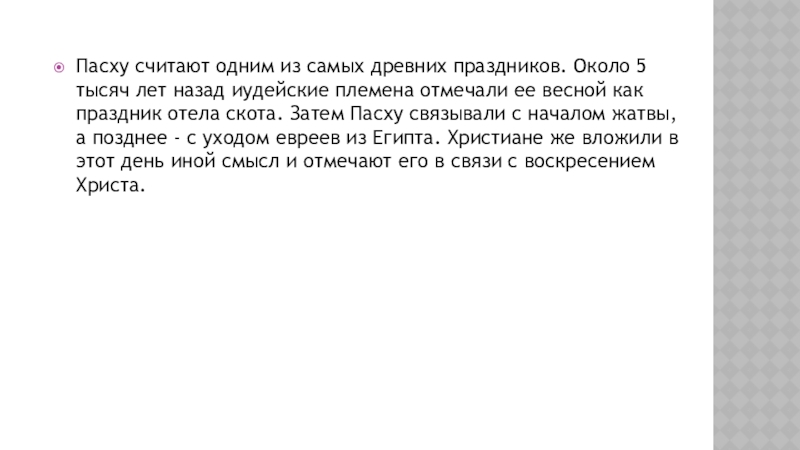 Пасху считают одним из самых древних праздников. Около 5 тысяч лет назад иудейские племена отмечали ее весной как праздник отела скота. Затем Пасху связывали с началом жатвы, а позднее - с уходом евреев из Египта. Христиане же вложили в этот день иной смысл и отмечают его в связи с воскресением Христа.